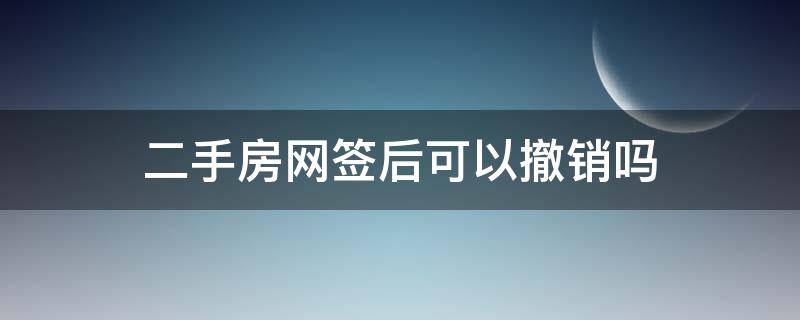 二手房网签后可以撤销吗